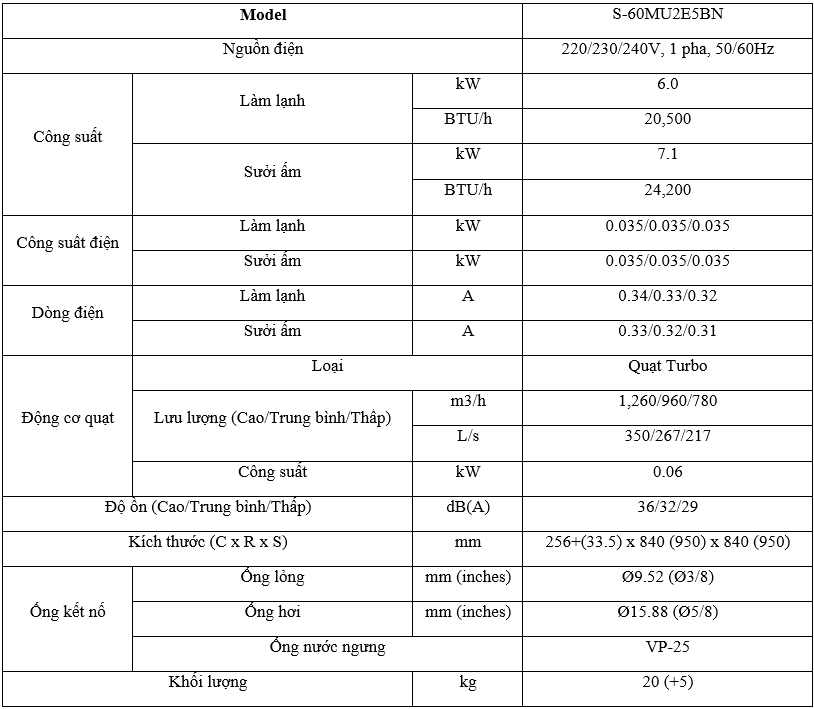 | Model | | | S-60MU2E5BN |
|---|---|---|---|
| Nguồn điện | | | 220/230/240V, 1 pha, 50/60Hz |
| Công suất | Làm lạnh | kW | 6.0 |
| | | BTU/h | 20,500 |
| | Sưởi ấm | kW | 7.1 |
| | | BTU/h | 24,200 |
| Công suất điện | Làm lạnh | kW | 0.035/0.035/0.035 |
| | Sưởi ấm | kW | 0.035/0.035/0.035 |
| Dòng điện | Làm lạnh | A | 0.34/0.33/0.32 |
| | Sưởi ấm | A | 0.33/0.32/0.31 |
| Động cơ quạt | Loại | | Quạt Turbo |
| | Lưu lượng (Cao/Trung bình/Thấp) | m3/h | 1,260/960/780 |
| | | L/s | 350/267/217 |
| | Công suất | kW | 0.06 |
| Độ ồn (Cao/Trung bình/Thấp) | | dB(A) | 36/32/29 |
| Kích thước (C x R x S) | | mm | 256+(33.5) x 840 (950) x 840 (950) |
| Ống kết nố | Ống lỏng | mm (inches) | Ø9.52 (Ø3/8) |
| | Ống hơi | mm (inches) | Ø15.88 (Ø5/8) |
| | Ống nước ngưng | | VP-25 |
| Khối lượng | | kg | 20 (+5) |